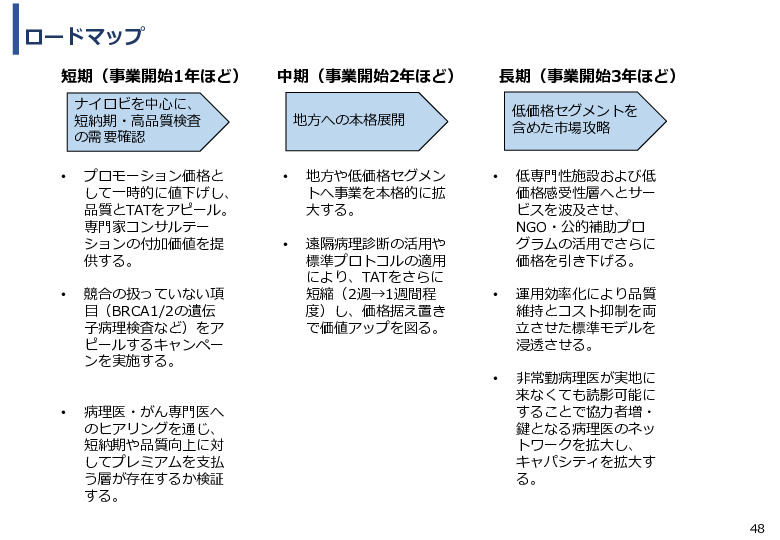 ロードマップ

短期（事業開始1年ほど）

ナイロビを中心に、短納期・高品質検査の需要確認

• プロモーション価格として一時的に値下げし、品質とTATをアピール。専門家コンサルテーションの付加価値を提供する。

• 競合の扱っていない項目（BRCA1/2の遺伝子病理検査など）をアピールするキャンペーンを実施する。

• 病理医・がん専門医へのヒアリングを通じ、短納期や品質向上に対してプレミアムを支払う層が存在するか検証する。

中期（事業開始2年ほど）

地方への本格展開

• 地方や低価格セグメントへ事業を本格的に拡大する。

• 遠隔病理診断の活用や標準プロトコルの適用により、TATをさらに短縮（2週→1週間程度）し、価格据え置きで価値アップを図る。

長期（事業開始3年ほど）

低価格セグメントを含めた市場攻略

• 低専門性施設および低価格感受性層へとサービスを波及させ、NGO・公的補助プログラムの活用でさらに価格を引き下げる。

• 運用効率化により品質維持とコスト抑制を両立させた標準モデルを浸透させる。

• 非常勤病理医が実地に来なくても読影可能にすることで協力者増・鍵となる病理医のネットワークを拡大し、キャパシティを拡大する。

48